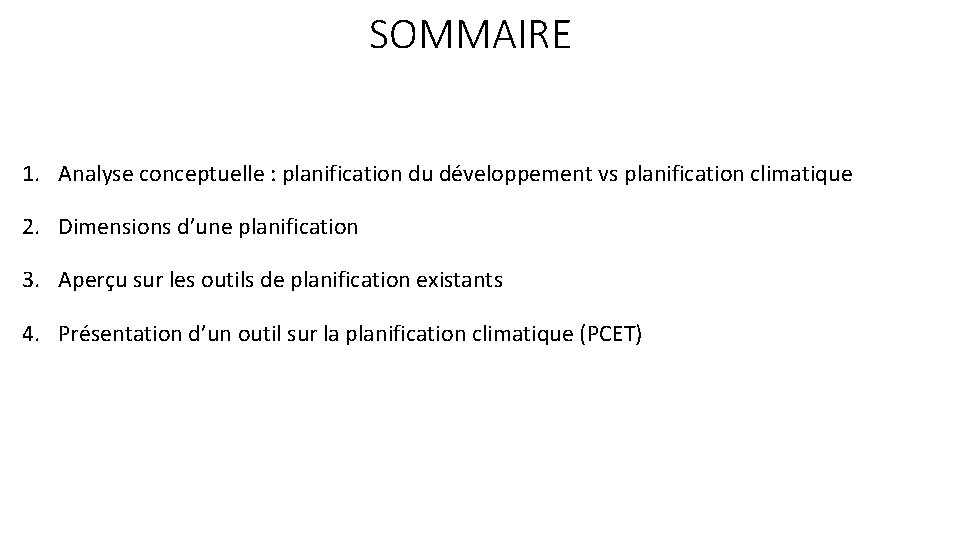 SOMMAIRE

1. Analyse conceptuelle : planification du développement vs planification climatique

2. Dimensions d’une planification

3. Aperçu sur les outils de planification existants

4. Présentation d’un outil sur la planification climatique (PCET)